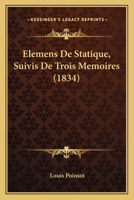 KESSINGER'S LEGACY REPRINTS

Elemens De Statique, Suivis De Trois Memoires (1834)

Louis Poinsot